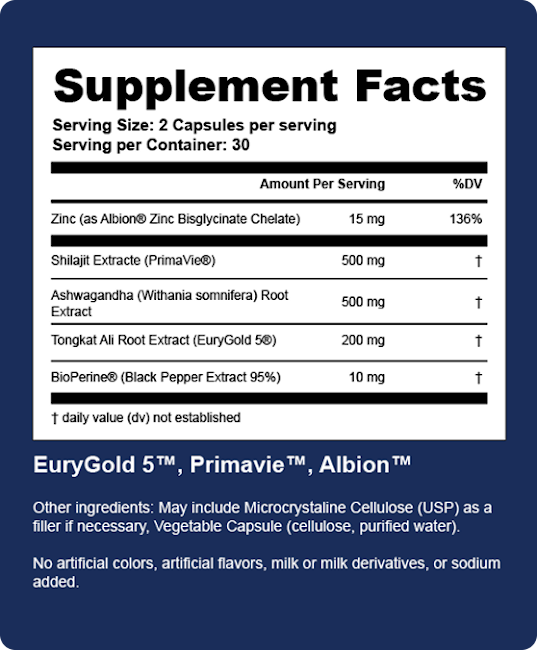 Supplement Facts

Serving Size: 2 Capsules per serving
Serving per Container: 30

| | Amount Per Serving | %DV |
|---|---|---|
| Zinc (as Albion® Zinc Bisglycinate Chelate) | 15 mg | 136% |
| Shilajit Extracte (PrimaVie®) | 500 mg | † |
| Ashwagandha (Withania somnifera) Root Extract | 500 mg | † |
| Tongkat Ali Root Extract (EuryGold 5®) | 200 mg | † |
| BioPerine® (Black Pepper Extract 95%) | 10 mg | † |

† daily value (dv) not established

EuryGold 5™, Primavie™, Albion™

Other ingredients: May include Microcrystaline Cellulose (USP) as a filler if necessary, Vegetable Capsule (cellulose, purified water).

No artificial colors, artificial flavors, milk or milk derivatives, or sodium added.